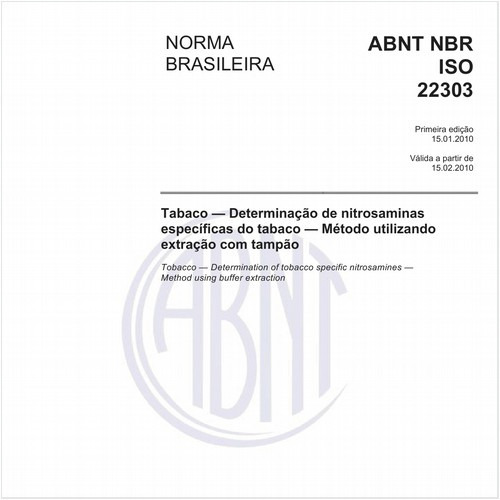 NORMA BRASILEIRA

ABNT NBR ISO 22303

Primeira edição
15.01.2010

Válida a partir de
15.02.2010

Tabaco — Determinação de nitrosaminas específicas do tabaco — Método utilizando extração com tampão

Tobacco — Determination of tobacco specific nitrosamines — Method using buffer extraction

ABNT